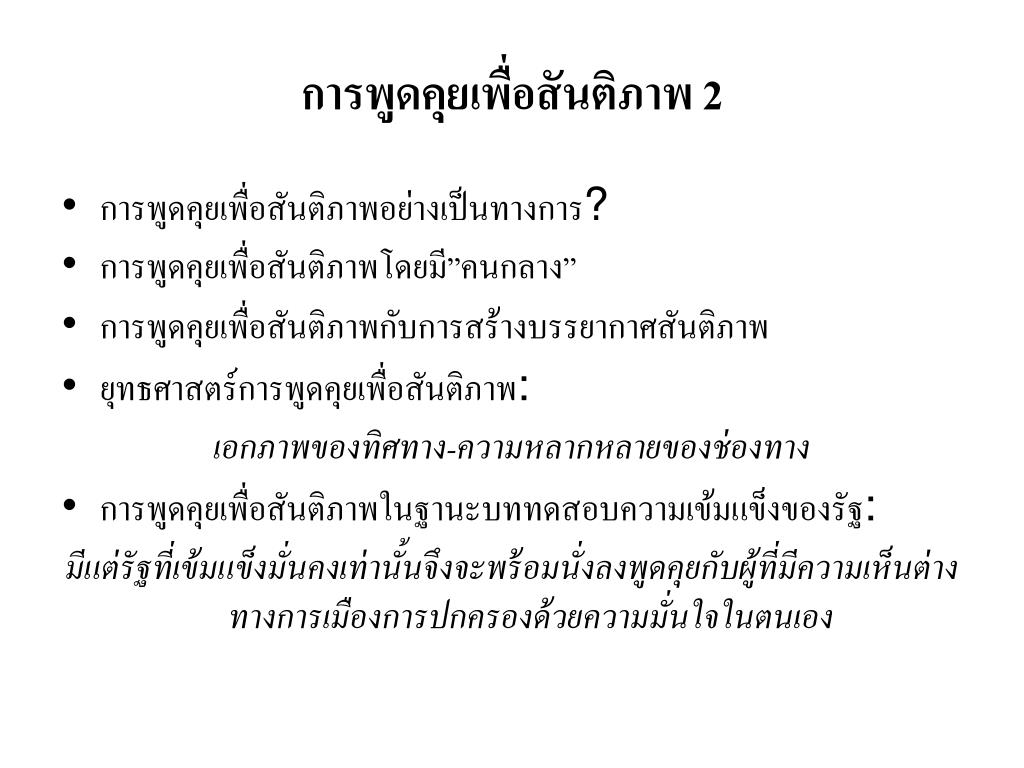 การพูดคุยเพื่อสันติภาพ 2

• การพูดคุยเพื่อสันติภาพอย่างเป็นทางการ?
• การพูดคุยเพื่อสันติภาพโดยมี"คนกลาง"
• การพูดคุยเพื่อสันติภาพกับการสร้างบรรยากาศสันติภาพ
• ยุทธศาสตร์การพูดคุยเพื่อสันติภาพ:

เอกภาพของทิศทาง-ความหลากหลายของช่องทาง

• การพูดคุยเพื่อสันติภาพในฐานะบททดสอบความเข้มแข็งของรัฐ:

มีแต่รัฐที่เข้มแข็งมั่นคงเท่านั้นจึงจะพร้อมนั่งลงพูดคุยกับผู้ที่มีความเห็นต่างทางการเมืองการปกครองด้วยความมั่นใจในตนเอง